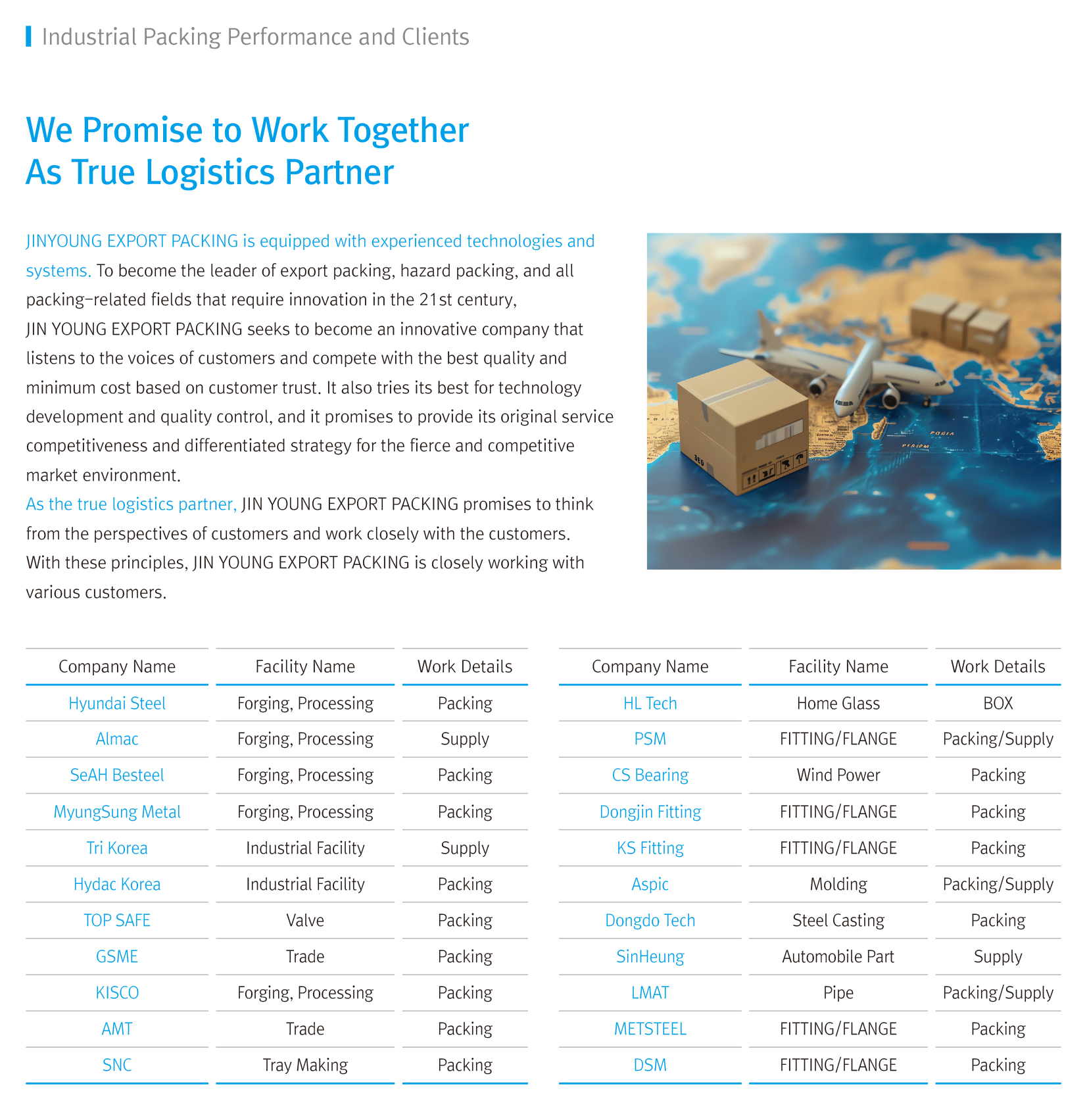 Industrial Packing Performance and Clients

We Promise to Work Together
As True Logistics Partner

JINYOUNG EXPORT PACKING is equipped with experienced technologies and systems. To become the leader of export packing, hazard packing, and all packing-related fields that require innovation in the 21st century,
JIN YOUNG EXPORT PACKING seeks to become an innovative company that listens to the voices of customers and compete with the best quality and minimum cost based on customer trust. It also tries its best for technology development and quality control, and it promises to provide its original service competitiveness and differentiated strategy for the fierce and competitive market environment.
As the true logistics partner, JIN YOUNG EXPORT PACKING promises to think from the perspectives of customers and work closely with the customers.
With these principles, JIN YOUNG EXPORT PACKING is closely working with various customers.

| Company Name | Facility Name | Work Details |
|---|---|---|
| Hyundai Steel | Forging, Processing | Packing |
| Almac | Forging, Processing | Supply |
| SeAH Besteel | Forging, Processing | Packing |
| MyungSung Metal | Forging, Processing | Packing |
| Tri Korea | Industrial Facility | Supply |
| Hydac Korea | Industrial Facility | Packing |
| TOP SAFE | Valve | Packing |
| GSME | Trade | Packing |
| KISCO | Forging, Processing | Packing |
| AMT | Trade | Packing |
| SNC | Tray Making | Packing |

| Company Name | Facility Name | Work Details |
|---|---|---|
| HL Tech | Home Glass | BOX |
| PSM | FITTING/FLANGE | Packing/Supply |
| CS Bearing | Wind Power | Packing |
| Dongjin Fitting | FITTING/FLANGE | Packing |
| KS Fitting | FITTING/FLANGE | Packing |
| Aspic | Molding | Packing/Supply |
| Dongdo Tech | Steel Casting | Packing |
| SinHeung | Automobile Part | Supply |
| LMAT | Pipe | Packing/Supply |
| METSTEEL | FITTING/FLANGE | Packing |
| DSM | FITTING/FLANGE | Packing |